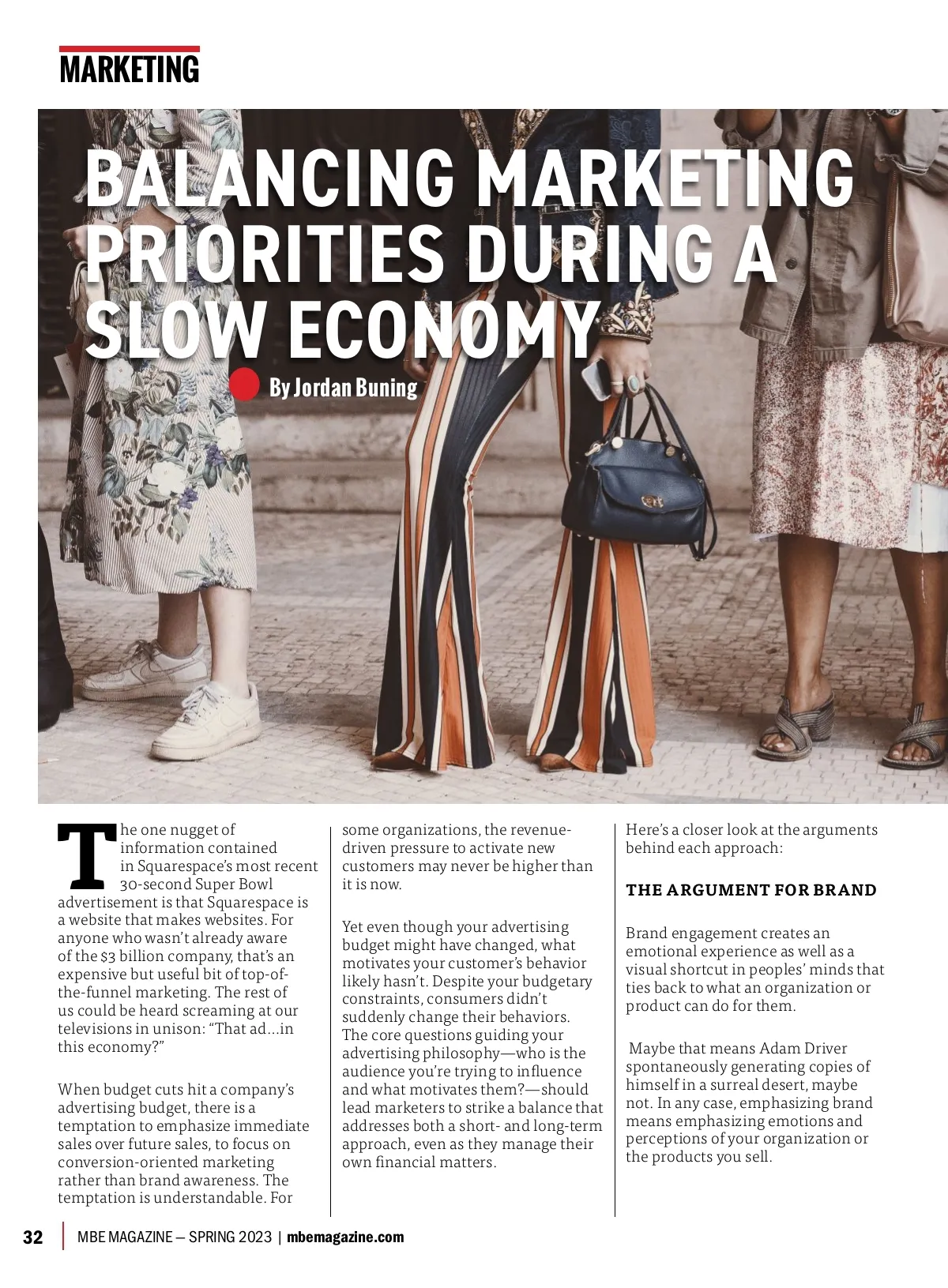 MARKETING

BALANCING MARKETING PRIORITIES DURING A SLOW ECONOMY

By Jordan Buning

The one nugget of information contained in Squarespace's most recent 30-second Super Bowl advertisement is that Squarespace is a website that makes websites. For anyone who wasn't already aware of the $3 billion company, that's an expensive but useful bit of top-of-the-funnel marketing. The rest of us could be heard screaming at our televisions in unison: "That ad...in this economy?"

When budget cuts hit a company's advertising budget, there is a temptation to emphasize immediate sales over future sales, to focus on conversion-oriented marketing rather than brand awareness. The temptation is understandable. For some organizations, the revenue-driven pressure to activate new customers may never be higher than it is now.

Yet even though your advertising budget might have changed, what motivates your customer's behavior likely hasn't. Despite your budgetary constraints, consumers didn't suddenly change their behaviors. The core questions guiding your advertising philosophy—who is the audience you're trying to influence and what motivates them?—should lead marketers to strike a balance that addresses both a short- and long-term approach, even as they manage their own financial matters.

Here's a closer look at the arguments behind each approach:

THE ARGUMENT FOR BRAND

Brand engagement creates an emotional experience as well as a visual shortcut in peoples' minds that ties back to what an organization or product can do for them.

Maybe that means Adam Driver spontaneously generating copies of himself in a surreal desert, maybe not. In any case, emphasizing brand means emphasizing emotions and perceptions of your organization or the products you sell.

32 | MBE MAGAZINE – SPRING 2023 | mbemagazine.com